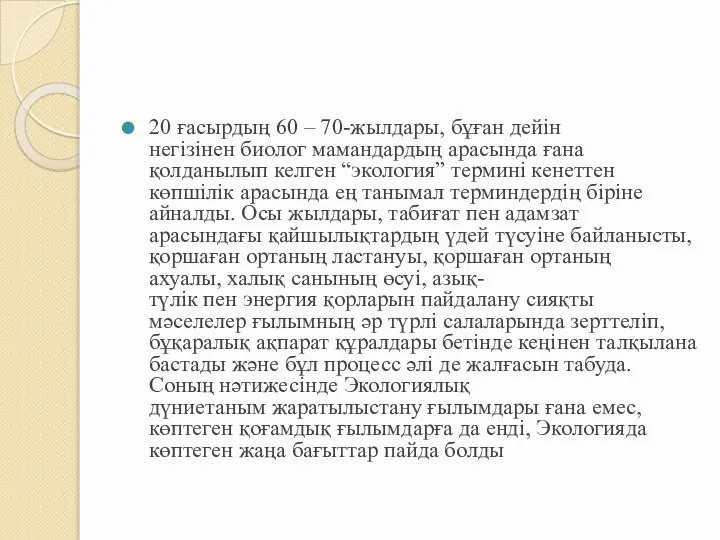 20 ғасырдың 60 – 70-жылдары, бұған дейін негізінен биолог мамандардың арасында ғана қолданылып келген “экология” термині кенеттен көпшілік арасында ең танымал терминдердің біріне айналды. Осы жылдары, табиғат пен адамзат арасындағы қайшылықтардың үдей түсуіне байланысты, қоршаған ортаның ластануы, қоршаған ортаның ахуалы, халық санының өсуі, азық-түлік пен энергия қорларын пайдалану сияқты мәселелер ғылымның әр түрлі салаларында зерттеліп, бұқаралық ақпарат құралдары бетінде кеңінен талқылана бастады және бұл процесс әлі де жалғасын табуда. Соның нәтижесінде Экологиялық дүниетаным жаратылыстану ғылымдары ғана емес, көптеген қоғамдық ғылымдарға да енді, Экологияда көптеген жаңа бағыттар пайда болды